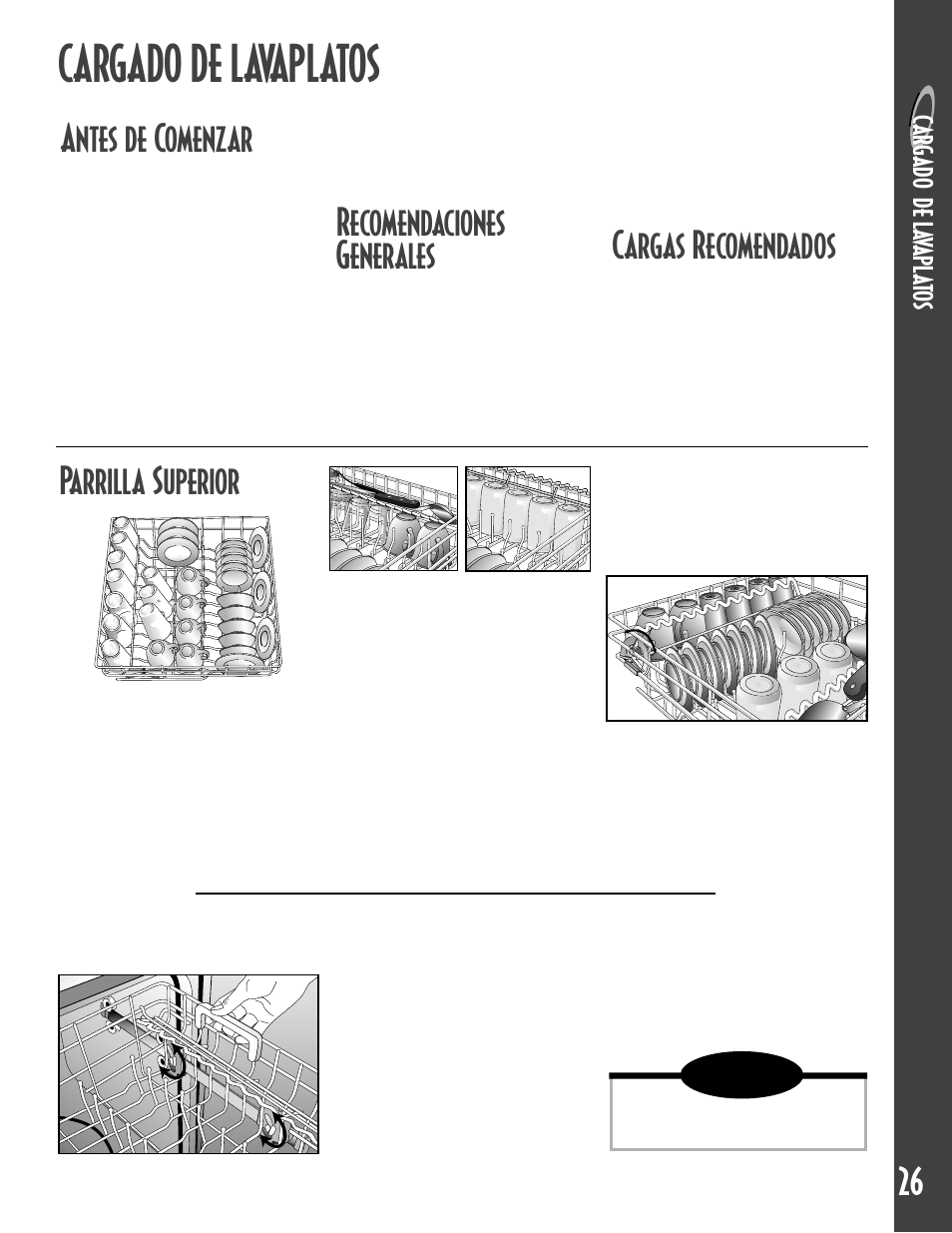 CARGADO DE LAVAPLATOS

ANTES DE COMENZAR

RECOMENDACIONES GENERALES

CARGAS RECOMENDADOS

PARRILLA SUPERIOR

CARGADO DE LAVAPLATOS

26